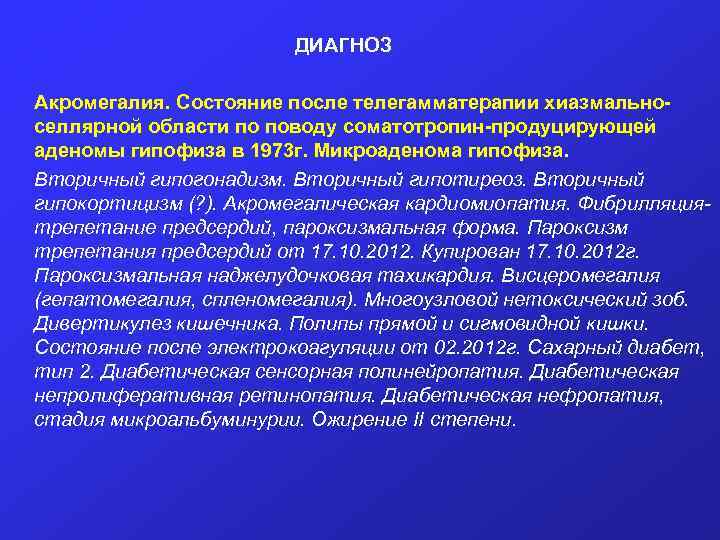 ДИАГНОЗ

Акромегалия. Состояние после телегамматерапии хиазмально-селлярной области по поводу соматотропин-продуцирующей аденомы гипофиза в 1973г. Микроаденома гипофиза.

Вторичный гипогонадизм. Вторичный гипотиреоз. Вторичный гипокортицизм (?). Акромегалическая кардиомиопатия. Фибрилляция-трепетание предсердий, пароксизмальная форма. Пароксизм трепетания предсердий от 17.10.2012. Купирован 17.10.2012г. Пароксизмальная наджелудочковая тахикардия. Висцеромегалия (гепатомегалия, спленомегалия). Многоузловой нетоксический зоб. Дивертикулез кишечника. Полипы прямой и сигмовидной кишки. Состояние после электрокоагуляции от 02.2012г. Сахарный диабет, тип 2. Диабетическая сенсорная полинейропатия. Диабетическая непролиферативная ретинопатия. Диабетическая нефропатия, стадия микроальбуминурии. Ожирение II степени.